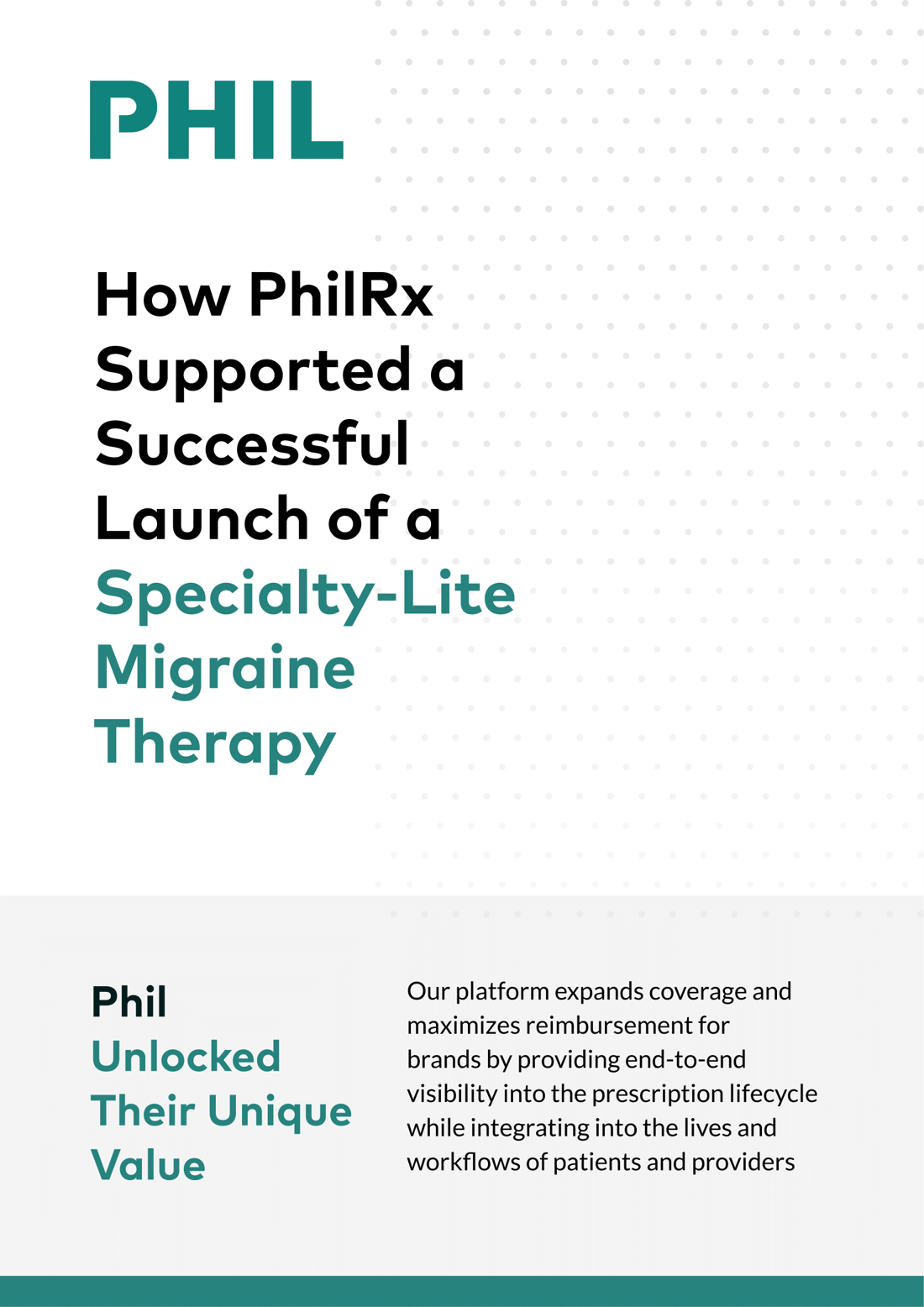 PHIL

How PhilRx Supported a Successful Launch of a Specialty-Lite Migraine Therapy

Phil Unlocked Their Unique Value

Our platform expands coverage and maximizes reimbursement for brands by providing end-to-end visibility into the prescription lifecycle while integrating into the lives and workflows of patients and providers